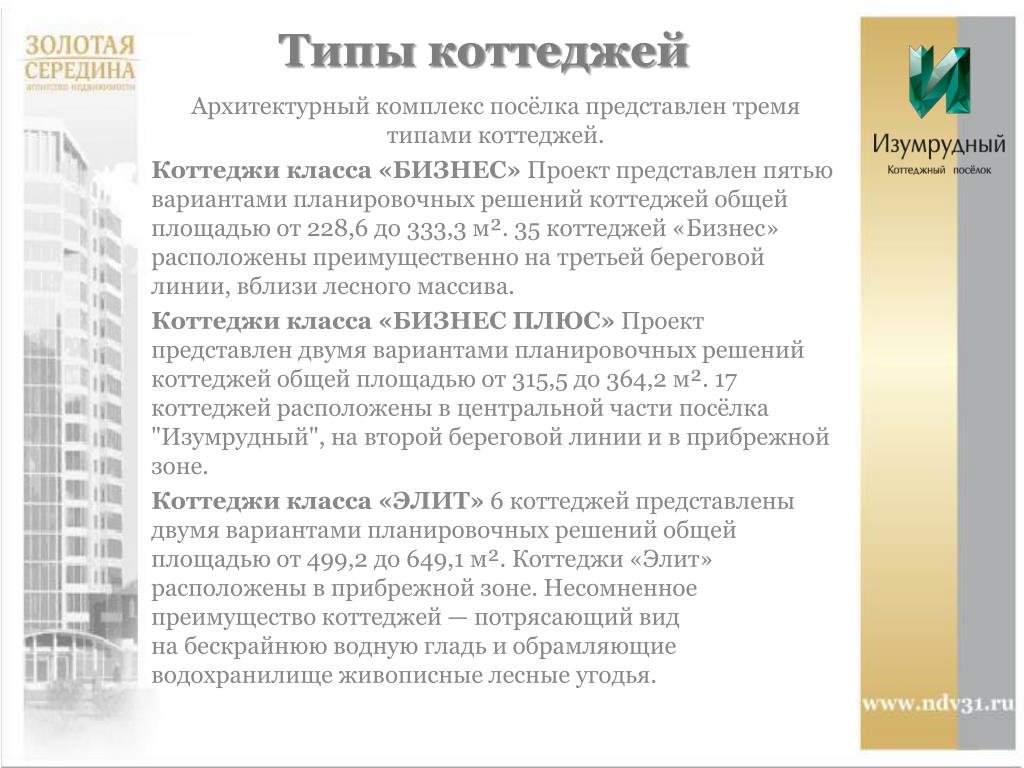 ЗОЛОТАЯ СЕРЕДИНА
агентство недвижимости

Типы коттеджей

Архитектурный комплекс посёлка представлен тремя типами коттеджей.

Коттеджи класса «БИЗНЕС» Проект представлен пятью вариантами планировочных решений коттеджей общей площадью от 228,6 до 333,3 м². 35 коттеджей «Бизнес» расположены преимущественно на третьей береговой линии, вблизи лесного массива.

Коттеджи класса «БИЗНЕС ПЛЮС» Проект представлен двумя вариантами планировочных решений коттеджей общей площадью от 315,5 до 364,2 м². 17 коттеджей расположены в центральной части посёлка "Изумрудный", на второй береговой линии и в прибрежной зоне.

Коттеджи класса «ЭЛИТ» 6 коттеджей представлены двумя вариантами планировочных решений общей площадью от 499,2 до 649,1 м². Коттеджи «Элит» расположены в прибрежной зоне. Несомненное преимущество коттеджей — потрясающий вид на бескрайнюю водную гладь и обрамляющие водохранилище живописные лесные угодья.

Изумрудный
Коттеджный посёлок

www.ndv31.ru